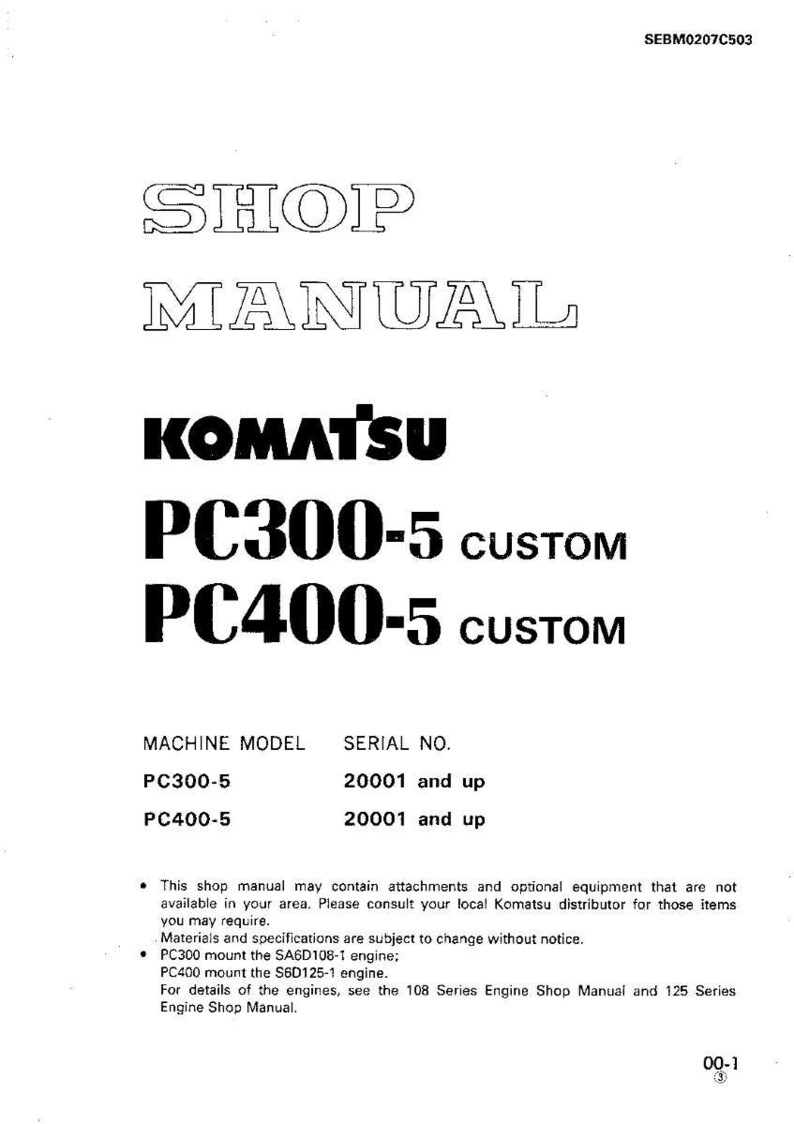 SEBM0207C503

SHOP

MANUAL

KOMATSU

PC300-5 CUSTOM
PC400-5 CUSTOM

| MACHINE MODEL | SERIAL NO. |
|---|---|
| PC300-5 | 20001 and up |
| PC400-5 | 20001 and up |

• This shop manual may contain attachments and optional equipment that are not available in your area. Please consult your local Komatsu distributor for those items you may require.
Materials and specifications are subject to change without notice.
• PC300 mount the SA6D108-1 engine;
PC400 mount the S6D125-1 engine.
For details of the engines, see the 108 Series Engine Shop Manual and 125 Series Engine Shop Manual.

00-1
③